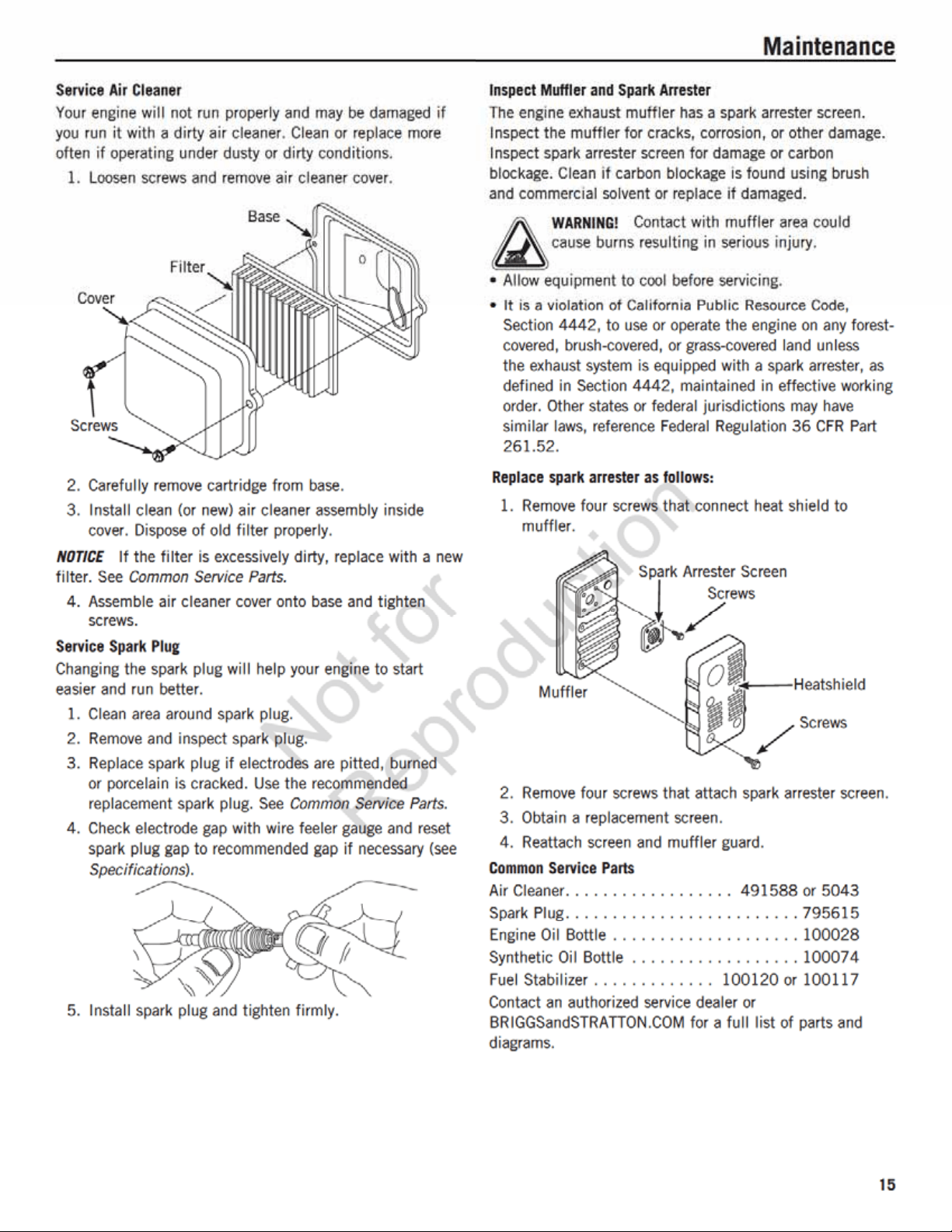 Maintenance

Service Air Cleaner

Your engine will not run properly and may be damaged if you run it with a dirty air cleaner. Clean or replace more often if operating under dusty or dirty conditions.

1. Loosen screws and remove air cleaner cover.

Base

Filter

Cover

Screws

2. Carefully remove cartridge from base.

3. Install clean (or new) air cleaner assembly inside cover. Dispose of old filter properly.

NOTICE If the filter is excessively dirty, replace with a new filter. See Common Service Parts.

4. Assemble air cleaner cover onto base and tighten screws.

Service Spark Plug

Changing the spark plug will help your engine to start easier and run better.

1. Clean area around spark plug.

2. Remove and inspect spark plug.

3. Replace spark plug if electrodes are pitted, burned or porcelain is cracked. Use the recommended replacement spark plug. See Common Service Parts.

4. Check electrode gap with wire feeler gauge and reset spark plug gap to recommended gap if necessary (see Specifications).

5. Install spark plug and tighten firmly.

Inspect Muffler and Spark Arrester

The engine exhaust muffler has a spark arrester screen. Inspect the muffler for cracks, corrosion, or other damage. Inspect spark arrester screen for damage or carbon blockage. Clean if carbon blockage is found using brush and commercial solvent or replace if damaged.

WARNING! Contact with muffler area could cause burns resulting in serious injury.

• Allow equipment to cool before servicing.

• It is a violation of California Public Resource Code, Section 4442, to use or operate the engine on any forest-covered, brush-covered, or grass-covered land unless the exhaust system is equipped with a spark arrester, as defined in Section 4442, maintained in effective working order. Other states or federal jurisdictions may have similar laws, reference Federal Regulation 36 CFR Part 261.52.

Replace spark arrester as follows:

1. Remove four screws that connect heat shield to muffler.

Spark Arrester Screen

Screws

Muffler

Heatshield

Screws

2. Remove four screws that attach spark arrester screen.

3. Obtain a replacement screen.

4. Reattach screen and muffler guard.

Common Service Parts

Air Cleaner 491588 or 5043
Spark Plug 795615
Engine Oil Bottle 100028
Synthetic Oil Bottle 100074
Fuel Stabilizer 100120 or 100117

Contact an authorized service dealer or BRIGGSandSTRATTON.COM for a full list of parts and diagrams.

15

Not for Reproduction